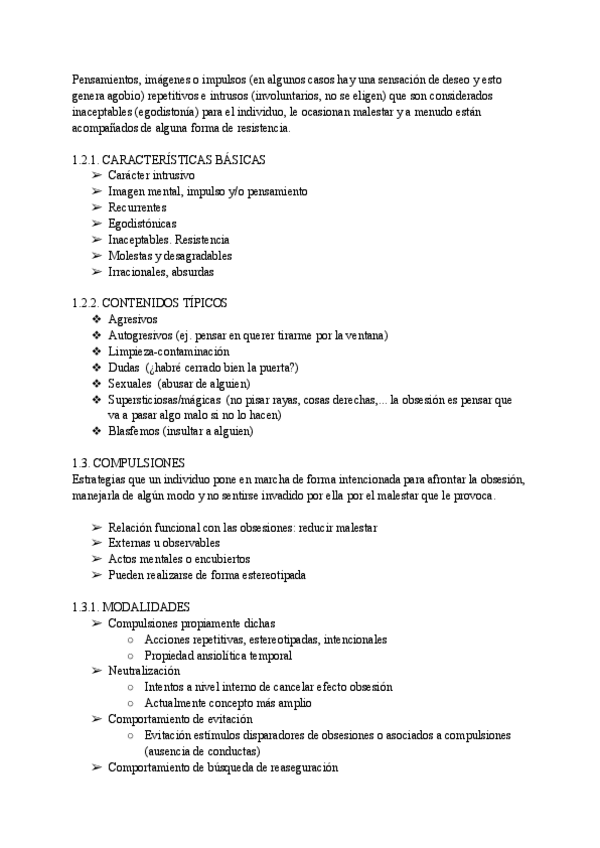 Pensamientos, imágenes o impulsos (en algunos casos hay una sensación de deseo y esto genera agobio) repetitivos e intrusos (involuntarios, no se eligen) que son considerados inaceptables (egodistonía) para el individuo, le ocasionan malestar y a menudo están acompañados de alguna forma de resistencia.

1.2.1. CARACTERÍSTICAS BÁSICAS
➢ Carácter intrusivo
➢ Imagen mental, impulso y/o pensamiento
➢ Recurrentes
➢ Egodistónicas
➢ Inaceptables. Resistencia
➢ Molestas y desagradables
➢ Irracionales, absurdas

1.2.2. CONTENIDOS TÍPICOS
❖ Agresivos
❖ Autogresivos (ej. pensar en querer tirarme por la ventana)
❖ Limpieza-contaminación
❖ Dudas (¿habré cerrado bien la puerta?)
❖ Sexuales (abusar de alguien)
❖ Supersticiosas/mágicas (no pisar rayas, cosas derechas,... la obsesión es pensar que va a pasar algo malo si no lo hacen)
❖ Blasfemos (insultar a alguien)

1.3. COMPULSIONES
Estrategias que un individuo pone en marcha de forma intencionada para afrontar la obsesión, manejarla de algún modo y no sentirse invadido por ella por el malestar que le provoca.

➢ Relación funcional con las obsesiones: reducir malestar
➢ Externas u observables
➢ Actos mentales o encubiertos
➢ Pueden realizarse de forma estereotipada

1.3.1. MODALIDADES
➢ Compulsiones propiamente dichas
○ Acciones repetitivas, estereotipadas, intencionales
○ Propiedad ansiolítica temporal
➢ Neutralización
○ Intentos a nivel interno de cancelar efecto obsesión
○ Actualmente concepto más amplio
➢ Comportamiento de evitación
○ Evitación estímulos disparadores de obsesiones o asociados a compulsiones (ausencia de conductas)
➢ Comportamiento de búsqueda de reaseguración